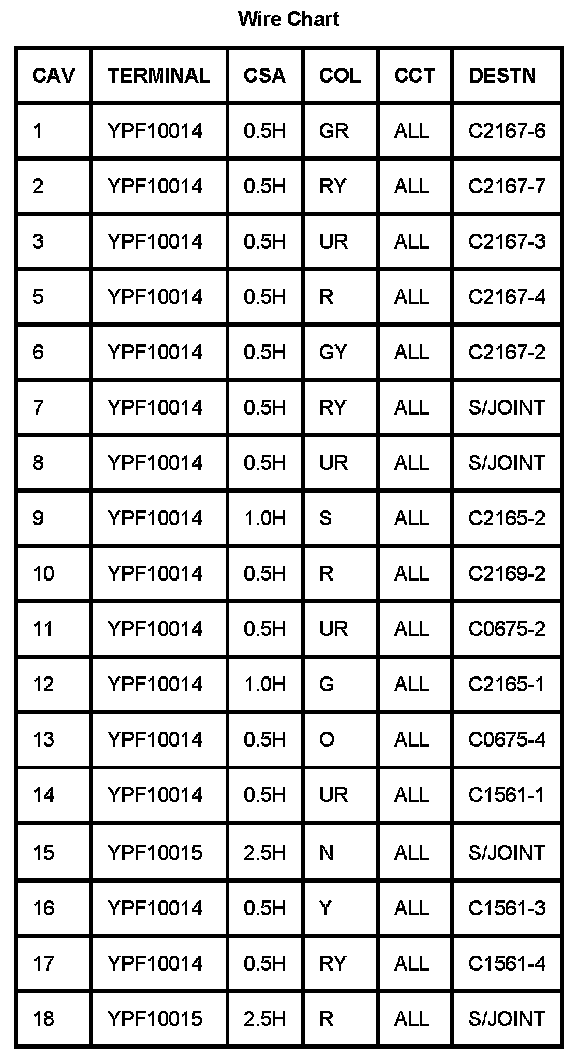 Wire Chart

| CAV | TERMINAL | CSA | COL | CCT | DESTN |
|---|---|---|---|---|---|
| 1 | YPF10014 | 0.5H | GR | ALL | C2167-6 |
| 2 | YPF10014 | 0.5H | RY | ALL | C2167-7 |
| 3 | YPF10014 | 0.5H | UR | ALL | C2167-3 |
| 5 | YPF10014 | 0.5H | R | ALL | C2167-4 |
| 6 | YPF10014 | 0.5H | GY | ALL | C2167-2 |
| 7 | YPF10014 | 0.5H | RY | ALL | S/JOINT |
| 8 | YPF10014 | 0.5H | UR | ALL | S/JOINT |
| 9 | YPF10014 | 1.0H | S | ALL | C2165-2 |
| 10 | YPF10014 | 0.5H | R | ALL | C2169-2 |
| 11 | YPF10014 | 0.5H | UR | ALL | C0675-2 |
| 12 | YPF10014 | 1.0H | G | ALL | C2165-1 |
| 13 | YPF10014 | 0.5H | O | ALL | C0675-4 |
| 14 | YPF10014 | 0.5H | UR | ALL | C1561-1 |
| 15 | YPF10015 | 2.5H | N | ALL | S/JOINT |
| 16 | YPF10014 | 0.5H | Y | ALL | C1561-3 |
| 17 | YPF10014 | 0.5H | RY | ALL | C1561-4 |
| 18 | YPF10015 | 2.5H | R | ALL | S/JOINT |